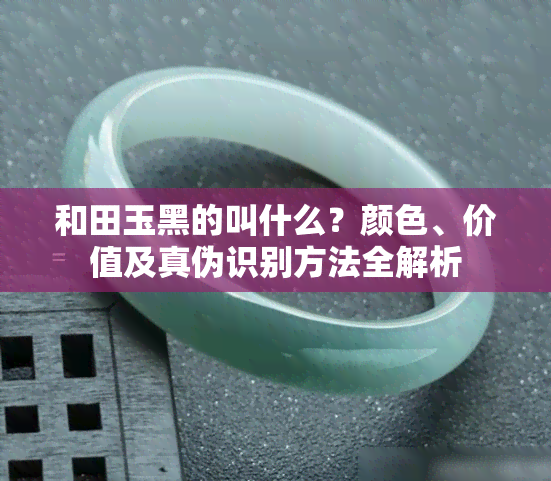 和田玉黑的叫什么？颜色、价值及真伪识别方法全解析